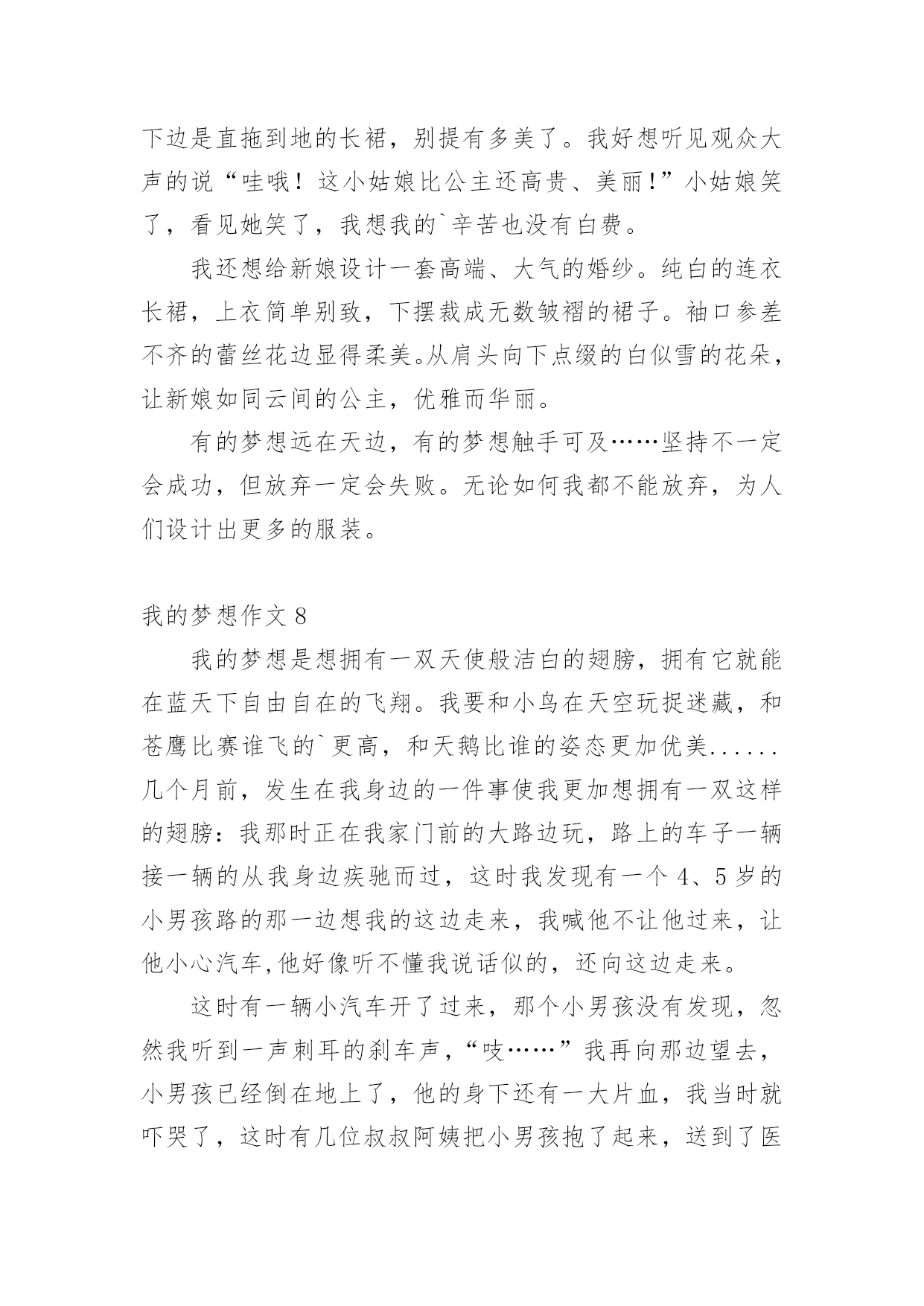 下边是直拖到地的长裙，别提有多美了。我好想听见观众大声的说“哇哦！这小姑娘比公主还高贵、美丽!”小姑娘笑了，看见她笑了，我想我的`辛苦也没有白费。

我还想给新娘设计一套高端、大气的婚纱。纯白的连衣长裙，上衣简单别致，下摆裁成无数皱褶的裙子。袖口参差不齐的蕾丝花边显得柔美。从肩头向下点缀的白似雪的花朵，让新娘如同云间的公主，优雅而华丽。

有的梦想远在天边，有的梦想触手可及……坚持不一定会成功，但放弃一定会失败。无论如何我都不能放弃，为人们设计出更多的服装。

我的梦想作文 8

我的梦想是想拥有一双天使般洁白的翅膀，拥有它就能在蓝天下自由自在的飞翔。我要和小鸟在天空玩捉迷藏，和苍鹰比赛谁飞的`更高，和天鹅比谁的姿态更加优美......几个月前，发生在我身边的一件事使我更加想拥有一双这样的翅膀：我那时正在我家门前的大路边玩，路上的车子一辆接一辆的从我身边疾驰而过，这时我发现有一个 4、5 岁的小男孩路的那一边想我的这边走来，我喊他不让他过来，让他小心汽车,他好像听不懂我说话似的，还向这边走来。

这时有一辆小汽车开了过来，那个小男孩没有发现，忽然我听到一声刺耳的刹车声，“吱……”我再向那边望去，小男孩已经倒在地上了，他的身下还有一大片血，我当时就吓哭了，这时有几位叔叔阿姨把小男孩抱了起来，送到了医